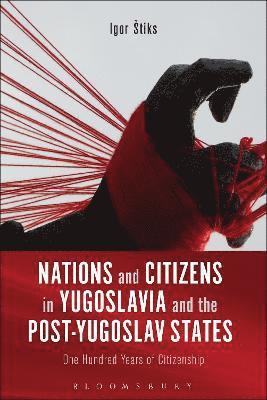 Igor Štiks

NATIONS and CITIZENS in YUGOSLAVIA and the POST-YUGOSLAV STATES

One Hundred Years of Citizenship

BLOOMSBURY